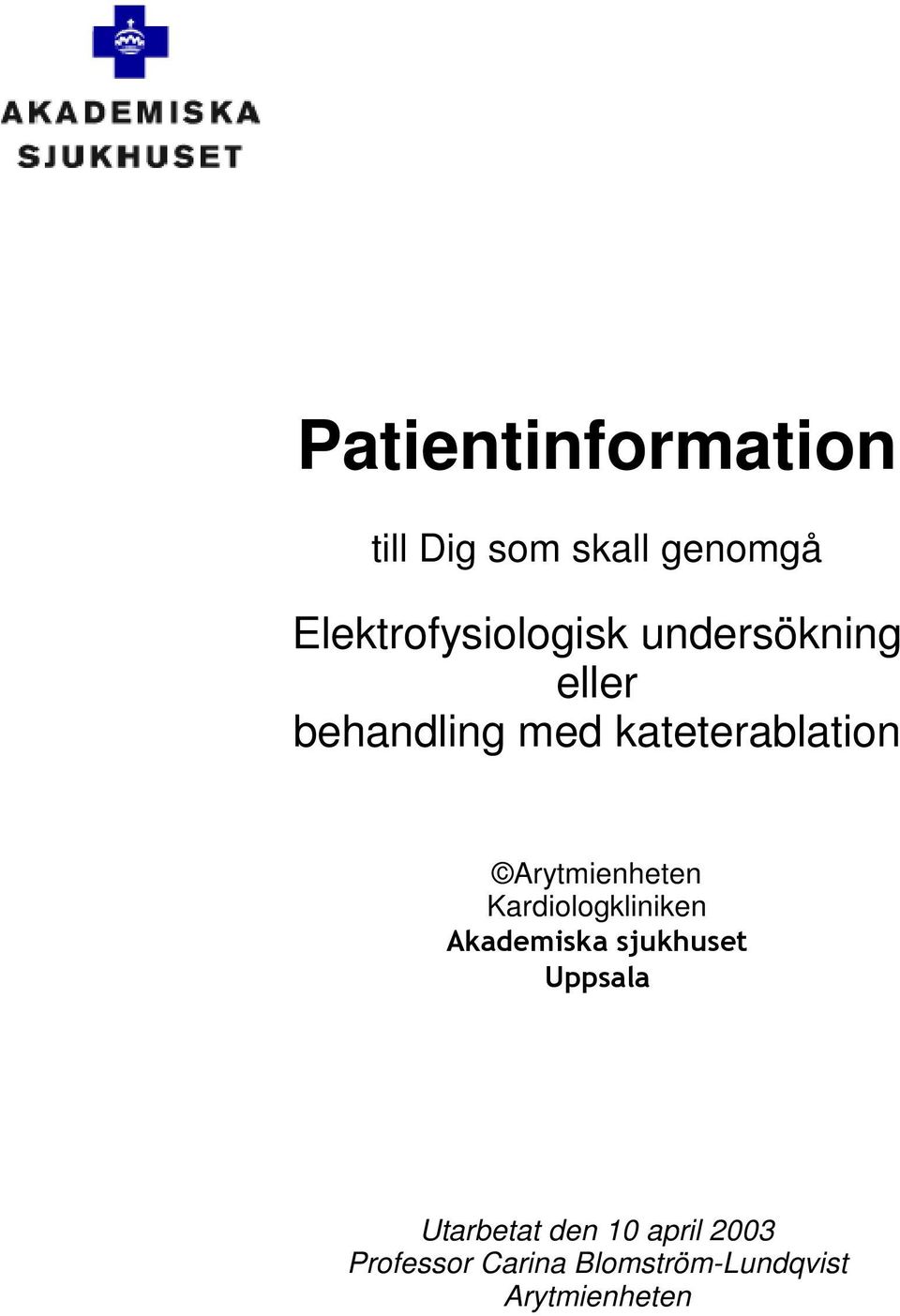 AKADEMISKA SJUKHUSET

Patientinformation

till Dig som skall genomgå

Elektrofysiologisk undersökning eller behandling med kateterablation

©Arytmienheten
Kardiologkliniken
Akademiska sjukhuset
Uppsala

Utarbetat den 10 april 2003
Professor Carina Blomström-Lundqvist
Arytmienheten